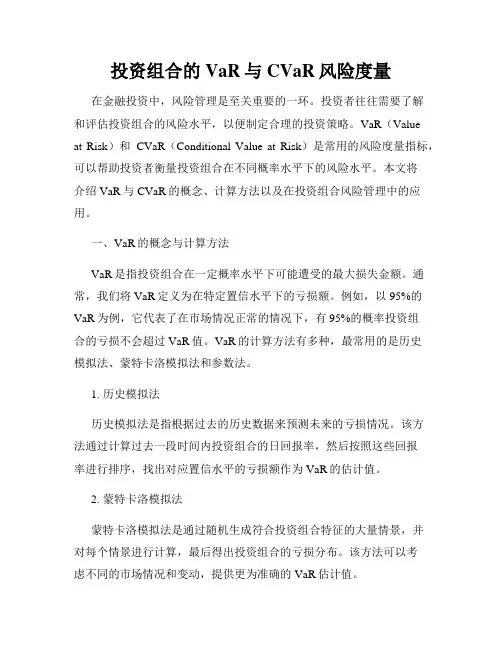 投资组合的 VaR 与 CVaR 风险度量

在金融投资中，风险管理是至关重要的一环。投资者往往需要了解和评估投资组合的风险水平，以便制定合理的投资策略。VaR（Value at Risk）和 CVaR（Conditional Value at Risk）是常用的风险度量指标，可以帮助投资者衡量投资组合在不同概率水平下的风险水平。本文将介绍 VaR 与 CVaR 的概念、计算方法以及在投资组合风险管理中的应用。

一、VaR 的概念与计算方法

VaR 是指投资组合在一定概率水平下可能遭受的最大损失金额。通常，我们将 VaR 定义为在特定置信水平下的亏损额。例如，以 95%的 VaR 为例，它代表了在市场情况正常的情况下，有 95%的概率投资组合的亏损不会超过 VaR 值。VaR 的计算方法有多种，最常用的是历史模拟法、蒙特卡洛模拟法和参数法。

1. 历史模拟法

历史模拟法是指根据过去的历史数据来预测未来的亏损情况。该方法通过计算过去一段时间内投资组合的日回报率，然后按照这些回报率进行排序，找出对应置信水平的亏损额作为 VaR 的估计值。

2. 蒙特卡洛模拟法

蒙特卡洛模拟法是通过随机生成符合投资组合特征的大量情景，并对每个情景进行计算，最后得出投资组合的亏损分布。该方法可以考虑不同的市场情况和变动，提供更为准确的 VaR 估计值。